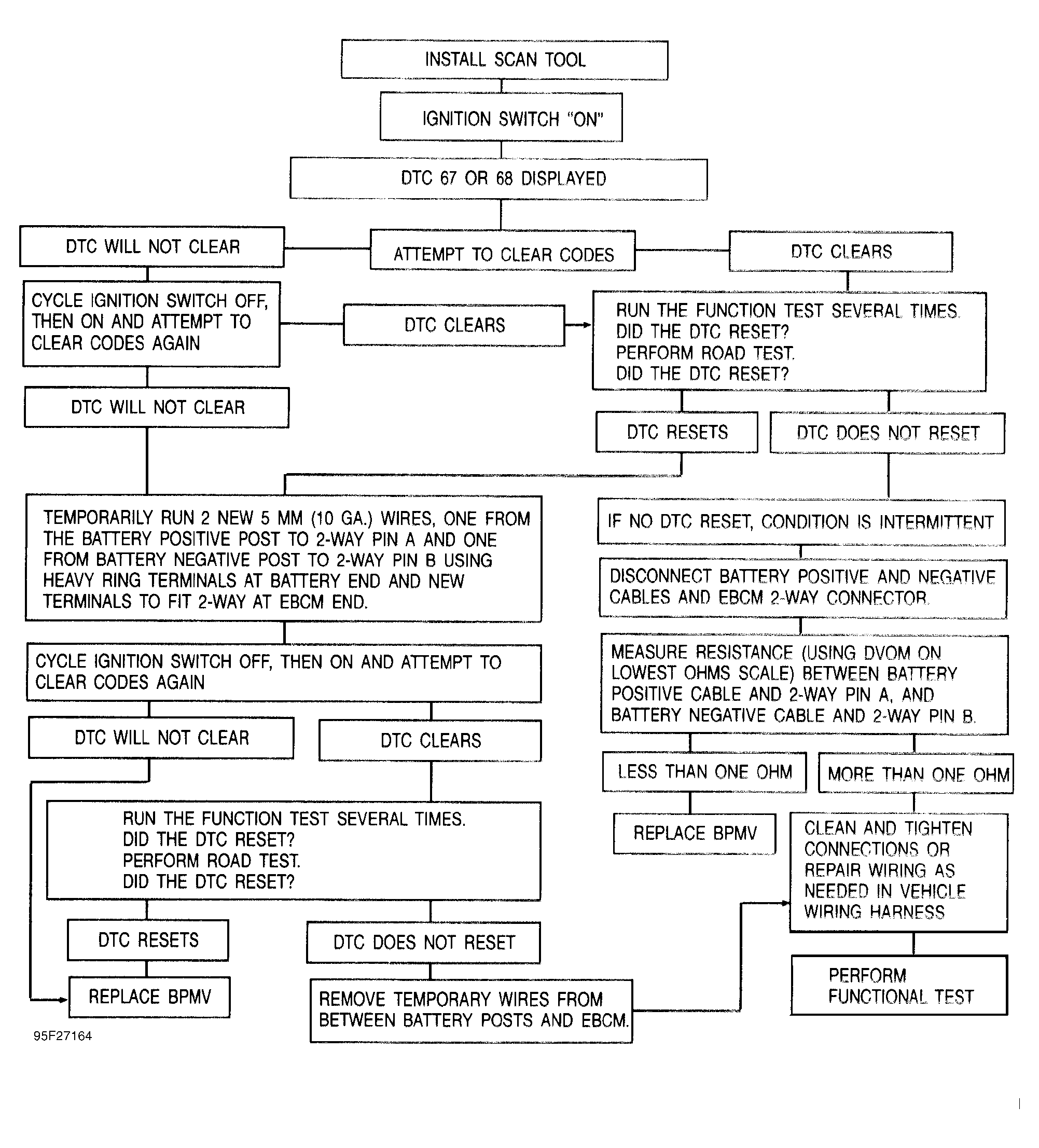 INSTALL SCAN TOOL

IGNITION SWITCH "ON"

DTC 67 OR 68 DISPLAYED

DTC WILL NOT CLEAR

ATTEMPT TO CLEAR CODES

DTC CLEARS

CYCLE IGNITION SWITCH OFF, THEN ON AND ATTEMPT TO CLEAR CODES AGAIN

DTC CLEARS

RUN THE FUNCTION TEST SEVERAL TIMES. DID THE DTC RESET? PERFORM ROAD TEST. DID THE DTC RESET?

DTC WILL NOT CLEAR

DTC RESETS

DTC DOES NOT RESET

TEMPORARILY RUN 2 NEW 5 MM (10 GA.) WIRES, ONE FROM THE BATTERY POSITIVE POST TO 2-WAY PIN A AND ONE FROM BATTERY NEGATIVE POST TO 2-WAY PIN B USING HEAVY RING TERMINALS AT BATTERY END AND NEW TERMINALS TO FIT 2-WAY AT EBCM END.

IF NO DTC RESET, CONDITION IS INTERMITTENT

DISCONNECT BATTERY POSITIVE AND NEGATIVE CABLES AND EBCM 2-WAY CONNECTOR.

CYCLE IGNITION SWITCH OFF, THEN ON AND ATTEMPT TO CLEAR CODES AGAIN

MEASURE RESISTANCE (USING DVOM ON LOWEST OHMS SCALE) BETWEEN BATTERY POSITIVE CABLE AND 2-WAY PIN A, AND BATTERY NEGATIVE CABLE AND 2-WAY PIN B.

DTC WILL NOT CLEAR

DTC CLEARS

LESS THAN ONE OHM

MORE THAN ONE OHM

RUN THE FUNCTION TEST SEVERAL TIMES. DID THE DTC RESET? PERFORM ROAD TEST. DID THE DTC RESET?

REPLACE BPMV

CLEAN AND TIGHTEN CONNECTIONS OR REPAIR WIRING AS NEEDED IN VEHICLE WIRING HARNESS

DTC RESETS

DTC DOES NOT RESET

REPLACE BPMV

REMOVE TEMPORARY WIRES FROM BETWEEN BATTERY POSTS AND EBCM.

PERFORM FUNCTIONAL TEST

95F27164